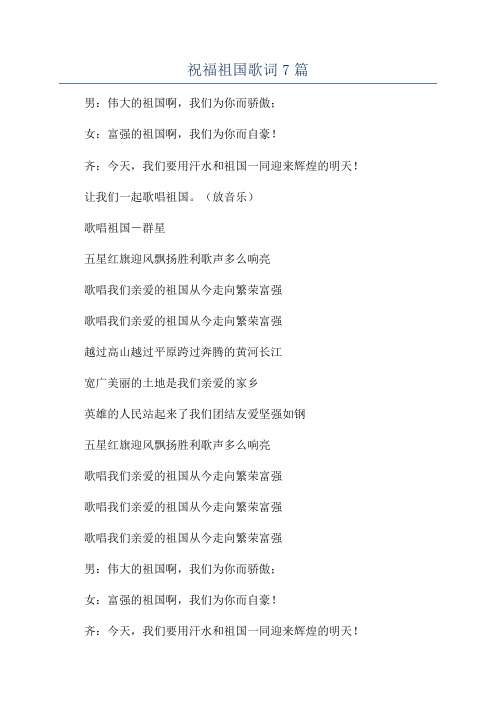 祝福祖国歌词 7 篇

男：伟大的祖国啊，我们为你而骄傲；

女：富强的祖国啊，我们为你而自豪！

齐：今天，我们要用汗水和祖国一同迎来辉煌的明天！

让我们一起歌唱祖国。（放音乐）

歌唱祖国－群星

五星红旗迎风飘扬胜利歌声多么响亮

歌唱我们亲爱的祖国从今走向繁荣富强

歌唱我们亲爱的祖国从今走向繁荣富强

越过高山越过平原跨过奔腾的黄河长江

宽广美丽的土地是我们亲爱的家乡

英雄的人民站起来了我们团结友爱坚强如钢

五星红旗迎风飘扬胜利歌声多么响亮

歌唱我们亲爱的祖国从今走向繁荣富强

歌唱我们亲爱的祖国从今走向繁荣富强

歌唱我们亲爱的祖国从今走向繁荣富强

男：伟大的祖国啊，我们为你而骄傲；

女：富强的祖国啊，我们为你而自豪！

齐：今天，我们要用汗水和祖国一同迎来辉煌的明天！